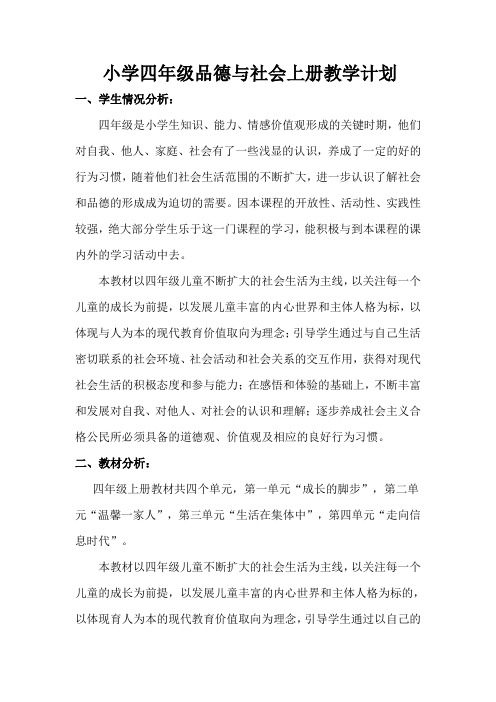 小学四年级品德与社会上册教学计划

一、学生情况分析：

四年级是小学生知识、能力、情感价值观形成的关键时期，他们对自我、他人、家庭、社会有了一些浅显的认识，养成了一定的好的行为习惯，随着他们社会生活范围的不断扩大，进一步认识了解社会和品德的形成成为迫切的需要。因本课程的开放性、活动性、实践性较强，绝大部分学生乐于这一门课程的学习，能积极与到本课程的课内外的学习活动中去。

本教材以四年级儿童不断扩大的社会生活为主线，以关注每一个儿童的成长为前提，以发展儿童丰富的内心世界和主体人格为标，以体现与人为本的现代教育价值取向为理念；引导学生通过与自己生活密切联系的社会环境、社会活动和社会关系的交互作用，获得对现代社会生活的积极态度和参与能力；在感悟和体验的基础上，不断丰富和发展对自我、对他人、对社会的认识和理解；逐步养成社会主义合格公民所必须具备的道德观、价值观及相应的良好行为习惯。

二、教材分析：

四年级上册教材共四个单元，第一单元“成长的脚步”，第二单元“温馨一家人”，第三单元“生活在集体中”，第四单元“走向信息时代”。

本教材以四年级儿童不断扩大的社会生活为主线，以关注每一个儿童的成长为前提，以发展儿童丰富的内心世界和主体人格为标的，以体现育人为本的现代教育价值取向为理念，引导学生通过以自己的